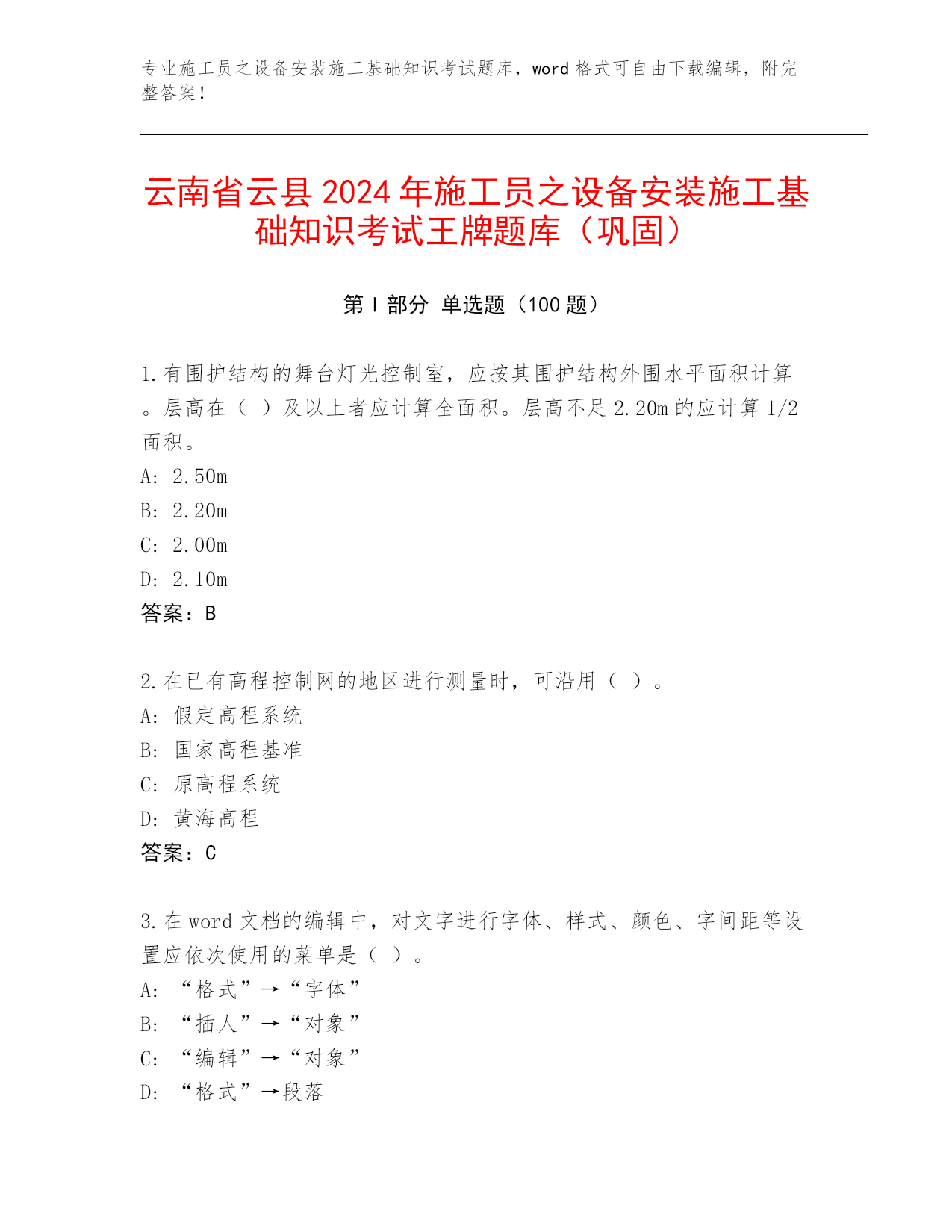 专业施工员之设备安装施工基础知识考试题库，word 格式可自由下载编辑，附完整答案！

云南省云县 2024 年施工员之设备安装施工基础知识考试王牌题库（巩固）

第 I 部分 单选题（100 题）

1.有围护结构的舞台灯光控制室，应按其围护结构外围水平面积计算。层高在（ ）及以上者应计算全面积。层高不足 2.20m 的应计算 1/2 面积。
A: 2.50m
B: 2.20m
C: 2.00m
D: 2.10m
答案：B

2.在已有高程控制网的地区进行测量时，可沿用（ ）。
A: 假定高程系统
B: 国家高程基准
C: 原高程系统
D: 黄海高程
答案：C

3.在 word 文档的编辑中，对文字进行字体、样式、颜色、字间距等设置应依次使用的菜单是（ ）。
A: “格式”→“字体”
B: “插人”→“对象”
C: “编辑”→“对象”
D: “格式”→段落